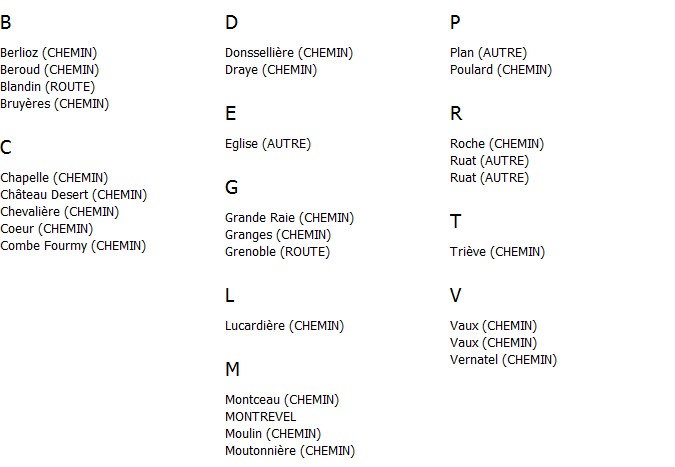 B

Berlioz (CHEMIN)
Beroud (CHEMIN)
Blandin (ROUTE)
Bruyères (CHEMIN)

C

Chapelle (CHEMIN)
Château Desert (CHEMIN)
Chevalière (CHEMIN)
Coeur (CHEMIN)
Combe Fourmy (CHEMIN)

D

Donssellière (CHEMIN)
Draye (CHEMIN)

E

Eglise (AUTRE)

G

Grande Raie (CHEMIN)
Granges (CHEMIN)
Grenoble (ROUTE)

L

Lucardière (CHEMIN)

M

Montceau (CHEMIN)
MONTREVEL
Moulin (CHEMIN)
Moutonnière (CHEMIN)

P

Plan (AUTRE)
Poulard (CHEMIN)

R

Roche (CHEMIN)
Ruat (AUTRE)
Ruat (AUTRE)

T

Triève (CHEMIN)

V

Vaux (CHEMIN)
Vaux (CHEMIN)
Vernatel (CHEMIN)